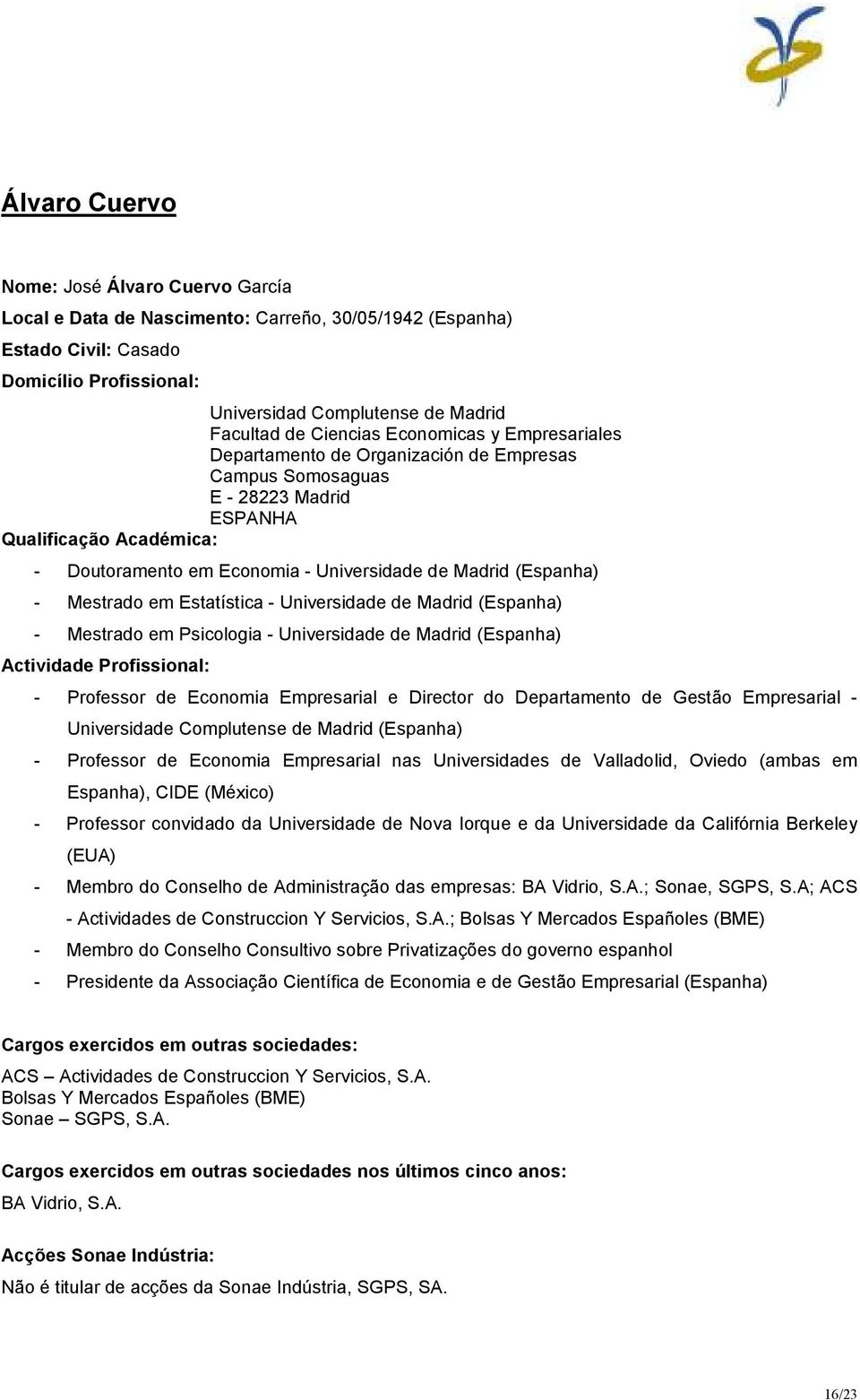 Álvaro Cuervo

Nome: José Álvaro Cuervo García

Local e Data de Nascimento: Carreño, 30/05/1942 (Espanha)

Estado Civil: Casado

Domicílio Profissional:

Universidad Complutense de Madrid
Facultad de Ciencias Economicas y Empresariales
Departamento de Organización de Empresas
Campus Somosaguas
E - 28223 Madrid
ESPANHA

Qualificação Académica:

- Doutoramento em Economia - Universidade de Madrid (Espanha)
- Mestrado em Estatística - Universidade de Madrid (Espanha)
- Mestrado em Psicologia - Universidade de Madrid (Espanha)

Actividade Profissional:

- Professor de Economia Empresarial e Director do Departamento de Gestão Empresarial - Universidade Complutense de Madrid (Espanha)
- Professor de Economia Empresarial nas Universidades de Valladolid, Oviedo (ambas em Espanha), CIDE (México)
- Professor convidado da Universidade de Nova Iorque e da Universidade da Califórnia Berkeley (EUA)
- Membro do Conselho de Administração das empresas: BA Vidrio, S.A.; Sonae, SGPS, S.A; ACS - Actividades de Construccion Y Servicios, S.A.; Bolsas Y Mercados Españoles (BME)
- Membro do Conselho Consultivo sobre Privatizações do governo espanhol
- Presidente da Associação Científica de Economia e de Gestão Empresarial (Espanha)

Cargos exercidos em outras sociedades:

ACS – Actividades de Construccion Y Servicios, S.A.
Bolsas Y Mercados Españoles (BME)
Sonae – SGPS, S.A.

Cargos exercidos em outras sociedades nos últimos cinco anos:

BA Vidrio, S.A.

Acções Sonae Indústria:

Não é titular de acções da Sonae Indústria, SGPS, SA.

16/23